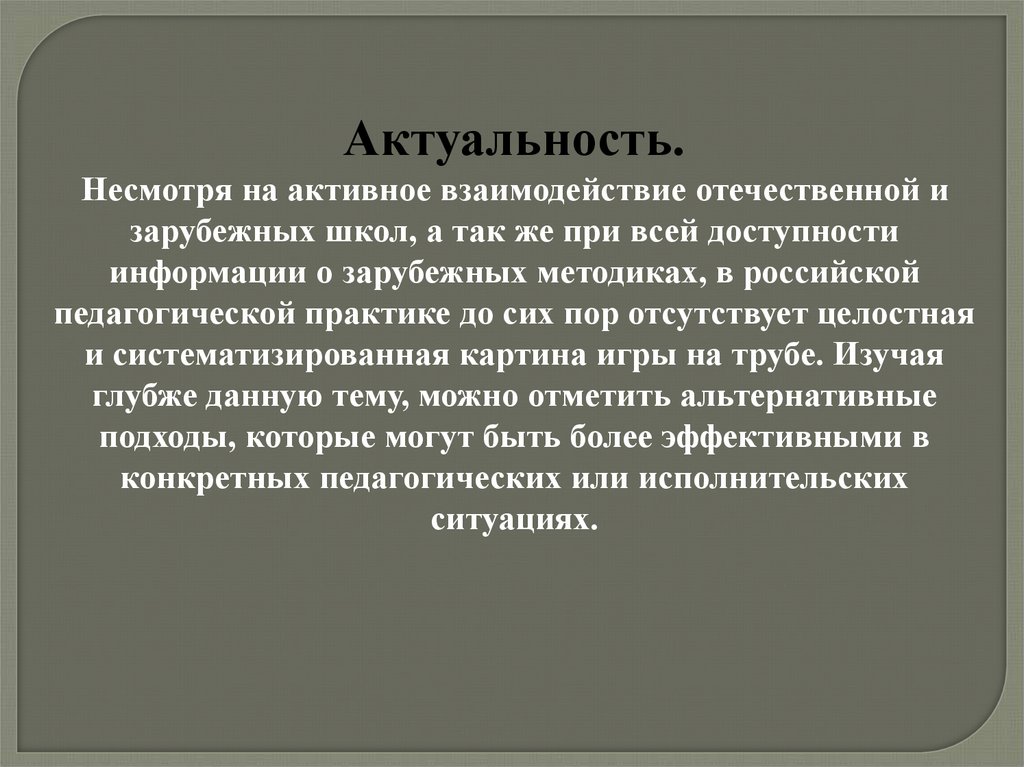 Актуальность.

Несмотря на активное взаимодействие отечественной и зарубежных школ, а так же при всей доступности информации о зарубежных методиках, в российской педагогической практике до сих пор отсутствует целостная и систематизированная картина игры на трубе. Изучая глубже данную тему, можно отметить альтернативные подходы, которые могут быть более эффективными в конкретных педагогических или исполнительских ситуациях.